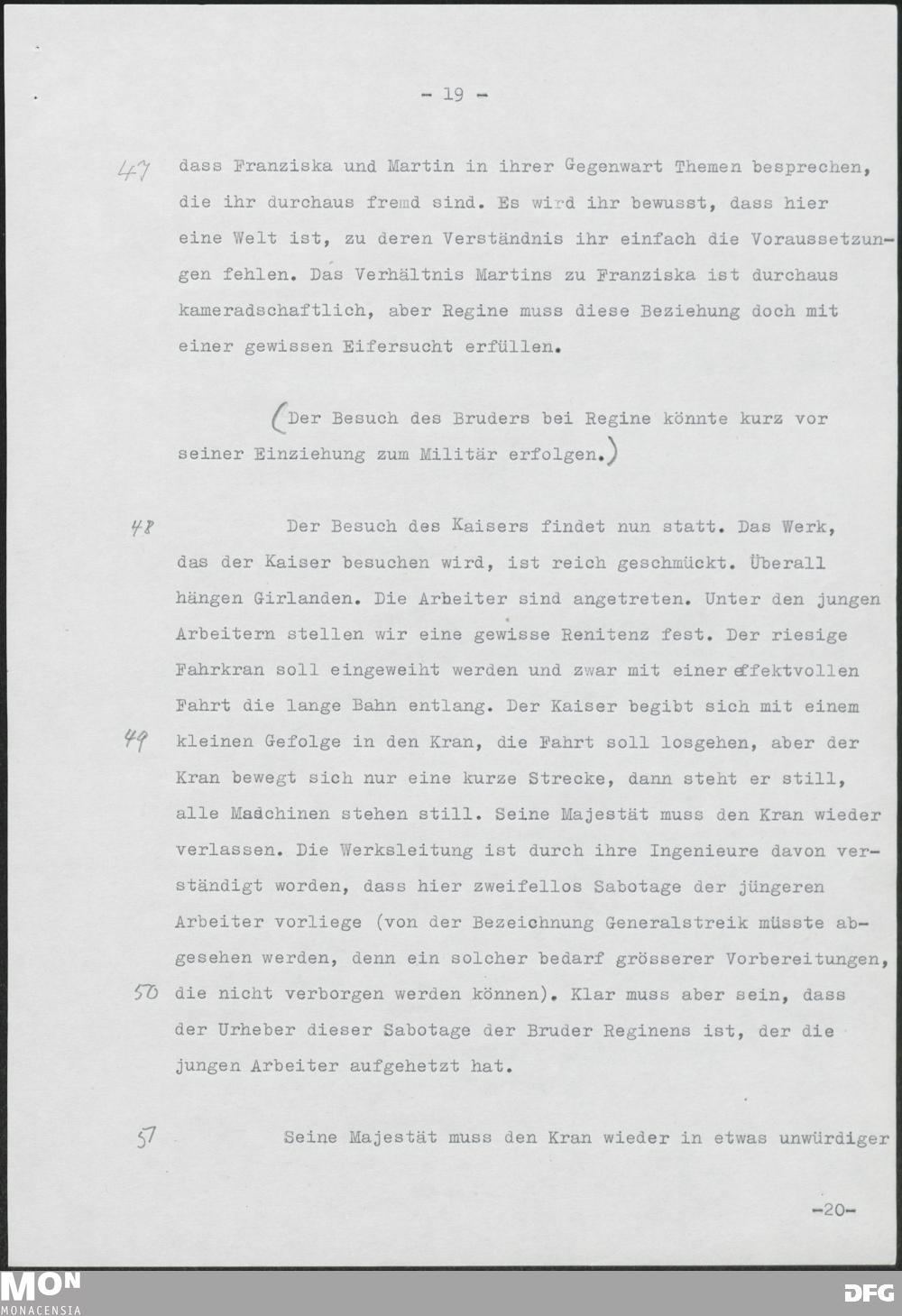 - 19 -

47 dass Franziska und Martin in ihrer Gegenwart Themen besprechen, die ihr durchaus fremd sind. Es wird ihr bewusst, dass hier eine Welt ist, zu deren Verständnis ihr einfach die Voraussetzungen fehlen. Das Verhältnis Martins zu Franziska ist durchaus kameradschaftlich, aber Regine muss diese Beziehung doch mit einer gewissen Eifersucht erfüllen.

(Der Besuch des Bruders bei Regine könnte kurz vor seiner Einziehung zum Militär erfolgen.)

48 Der Besuch des Kaisers findet nun statt. Das Werk, das der Kaiser besuchen wird, ist reich geschmückt. Überall hängen Girlanden. Die Arbeiter sind angetreten. Unter den jungen Arbeitern stellen wir eine gewisse Renitenz fest. Der riesige Fahrkran soll eingeweiht werden und zwar mit einer effektvollen Fahrt die lange Bahn entlang. Der Kaiser begibt sich mit einem 49 kleinen Gefolge in den Kran, die Fahrt soll losgehen, aber der Kran bewegt sich nur eine kurze Strecke, dann steht er still, alle Maschinen stehen still. Seine Majestät muss den Kran wieder verlassen. Die Werksleitung ist durch ihre Ingenieure davon verständigt worden, dass hier zweifellos Sabotage der jüngeren Arbeiter vorliege (von der Bezeichnung Generalstreik müsste abgesehen werden, denn ein solcher bedarf grösserer Vorbereitungen, 50 die nicht verborgen werden können). Klar muss aber sein, dass der Urheber dieser Sabotage der Bruder Reginens ist, der die jungen Arbeiter aufgehetzt hat.

51 Seine Majestät muss den Kran wieder in etwas unwürdiger

-20-

MON MONACENSIA DFG